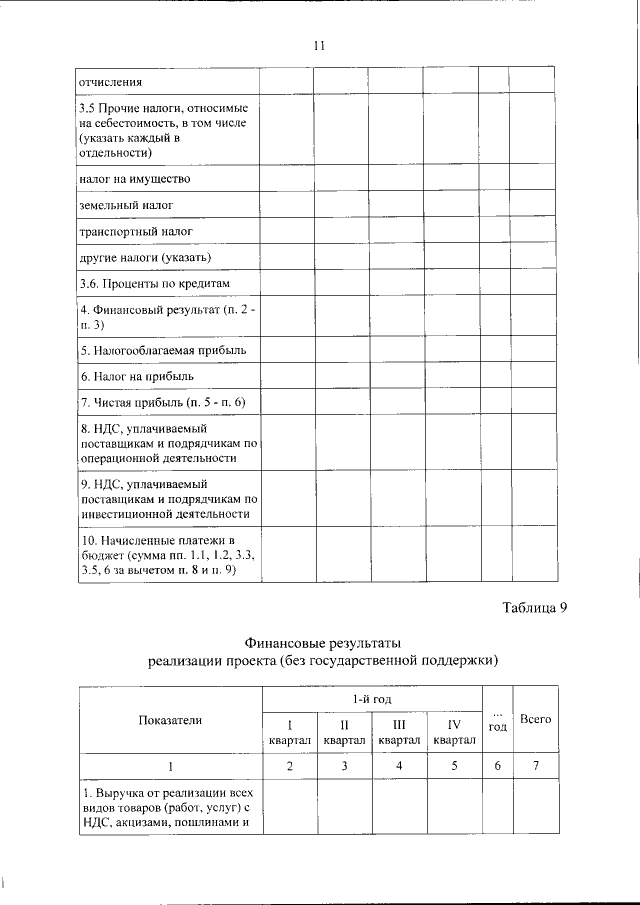 11

| отчисления | | | | | | |
|---|---|---|---|---|---|---|
| 3.5 Прочие налоги, относимые на себестоимость, в том числе (указать каждый в отдельности) | | | | | | |
| налог на имущество | | | | | | |
| земельный налог | | | | | | |
| транспортный налог | | | | | | |
| другие налоги (указать) | | | | | | |
| 3.6. Проценты по кредитам | | | | | | |
| 4. Финансовый результат (п. 2 - п. 3) | | | | | | |
| 5. Налогооблагаемая прибыль | | | | | | |
| 6. Налог на прибыль | | | | | | |
| 7. Чистая прибыль (п. 5 - п. 6) | | | | | | |
| 8. НДС, уплачиваемый поставщикам и подрядчикам по операционной деятельности | | | | | | |
| 9. НДС, уплачиваемый поставщикам и подрядчикам по инвестиционной деятельности | | | | | | |
| 10. Начисленные платежи в бюджет (сумма пп. 1.1, 1.2, 3.3, 3.5, 6 за вычетом п. 8 и п. 9) | | | | | | |

Таблица 9

Финансовые результаты
реализации проекта (без государственной поддержки)

| Показатели | 1-й год | | | | ... год | Всего |
|---|---|---|---|---|---|---|
| | I квартал | II квартал | III квартал | IV квартал | | |
| 1 | 2 | 3 | 4 | 5 | 6 | 7 |
| 1. Выручка от реализации всех видов товаров (работ, услуг) с НДС, акцизами, пошлинами и | | | | | | |